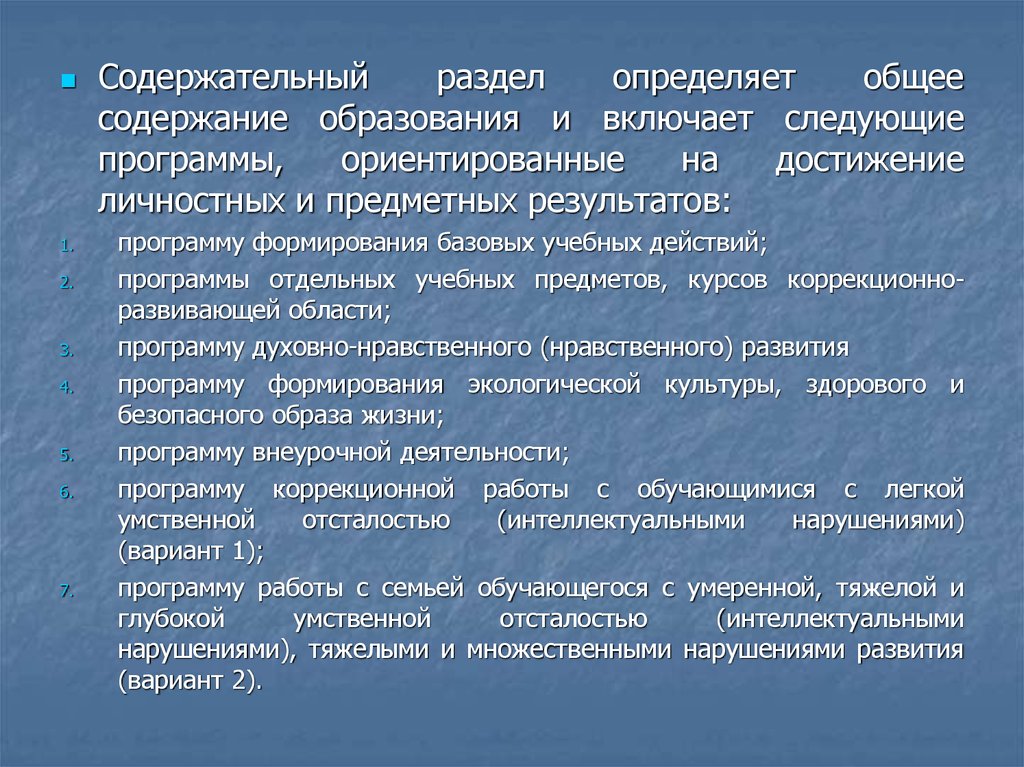 Содержательный раздел определяет общее содержание образования и включает следующие программы, ориентированные на достижение личностных и предметных результатов:

1. программу формирования базовых учебных действий;
2. программы отдельных учебных предметов, курсов коррекционно-развивающей области;
3. программу духовно-нравственного (нравственного) развития
4. программу формирования экологической культуры, здорового и безопасного образа жизни;
5. программу внеурочной деятельности;
6. программу коррекционной работы с обучающимися с легкой умственной отсталостью (интеллектуальными нарушениями) (вариант 1);
7. программу работы с семьей обучающегося с умеренной, тяжелой и глубокой умственной отсталостью (интеллектуальными нарушениями), тяжелыми и множественными нарушениями развития (вариант 2).